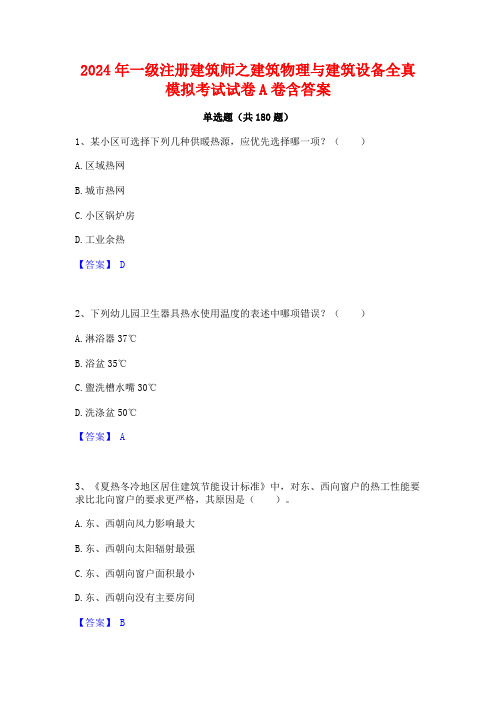 2024 年一级注册建筑师之建筑物理与建筑设备全真模拟考试试卷 A 卷含答案

单选题（共 180 题）

1、某小区可选择下列几种供暖热源，应优先选择哪一项？（　　）

A. 区域热网

B. 城市热网

C. 小区锅炉房

D. 工业余热

【答案】 D

2、下列幼儿园卫生器具热水使用温度的表述中哪项错误？（　　）

A. 淋浴器 37℃

B. 浴盆 35℃

C. 盥洗槽水嘴 30℃

D. 洗涤盆 50℃

【答案】 A

3、《夏热冬冷地区居住建筑节能设计标准》中，对东、西向窗户的热工性能要求比北向窗户的要求更严格，其原因是（　　）。

A. 东、西朝向风力影响最大

B. 东、西朝向太阳辐射最强

C. 东、西朝向窗户面积最小

D. 东、西朝向没有主要房间

【答案】 B